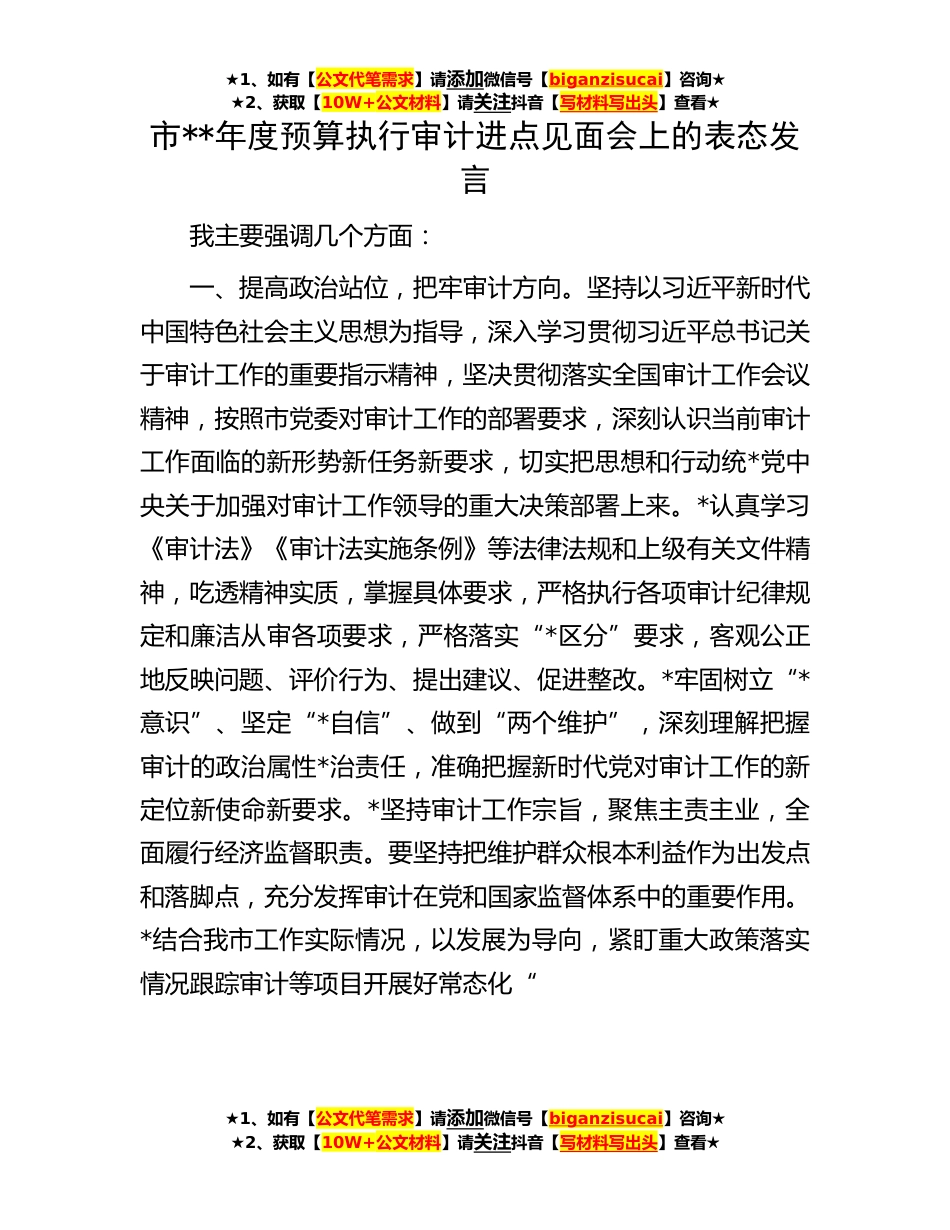 ★1、如有【公文代笔需求】请添加微信号【biganzisucai】咨询★
★2、获取【10W+公文材料】请关注抖音【写材料写出头】查看★

市**年度预算执行审计进点见面会上的表态发言

我主要强调几个方面：

一、提高政治站位，把牢审计方向。坚持以习近平新时代中国特色社会主义思想为指导，深入学习贯彻习近平总书记关于审计工作的重要指示精神，坚决贯彻落实全国审计工作会议精神，按照市党委对审计工作的部署要求，深刻认识当前审计工作面临的新形势新任务新要求，切实把思想和行动统*党中央关于加强对审计工作领导的重大决策部署上来。*认真学习《审计法》《审计法实施条例》等法律法规和上级有关文件精神，吃透精神实质，掌握具体要求，严格执行各项审计纪律规定和廉洁从审各项要求，严格落实“*区分”要求，客观公正地反映问题、评价行为、提出建议、促进整改。*牢固树立“*意识”、坚定“*自信”、做到“两个维护”，深刻理解把握审计的政治属性*治责任，准确把握新时代党对审计工作的新定位新使命新要求。*坚持审计工作宗旨，聚焦主责主业，全面履行经济监督职责。要坚持把维护群众根本利益作为出发点和落脚点，充分发挥审计在党和国家监督体系中的重要作用。*结合我市工作实际情况，以发展为导向，紧盯重大政策落实情况跟踪审计等项目开展好常态化“

★1、如有【公文代笔需求】请添加微信号【biganzisucai】咨询★
★2、获取【10W+公文材料】请关注抖音【写材料写出头】查看★